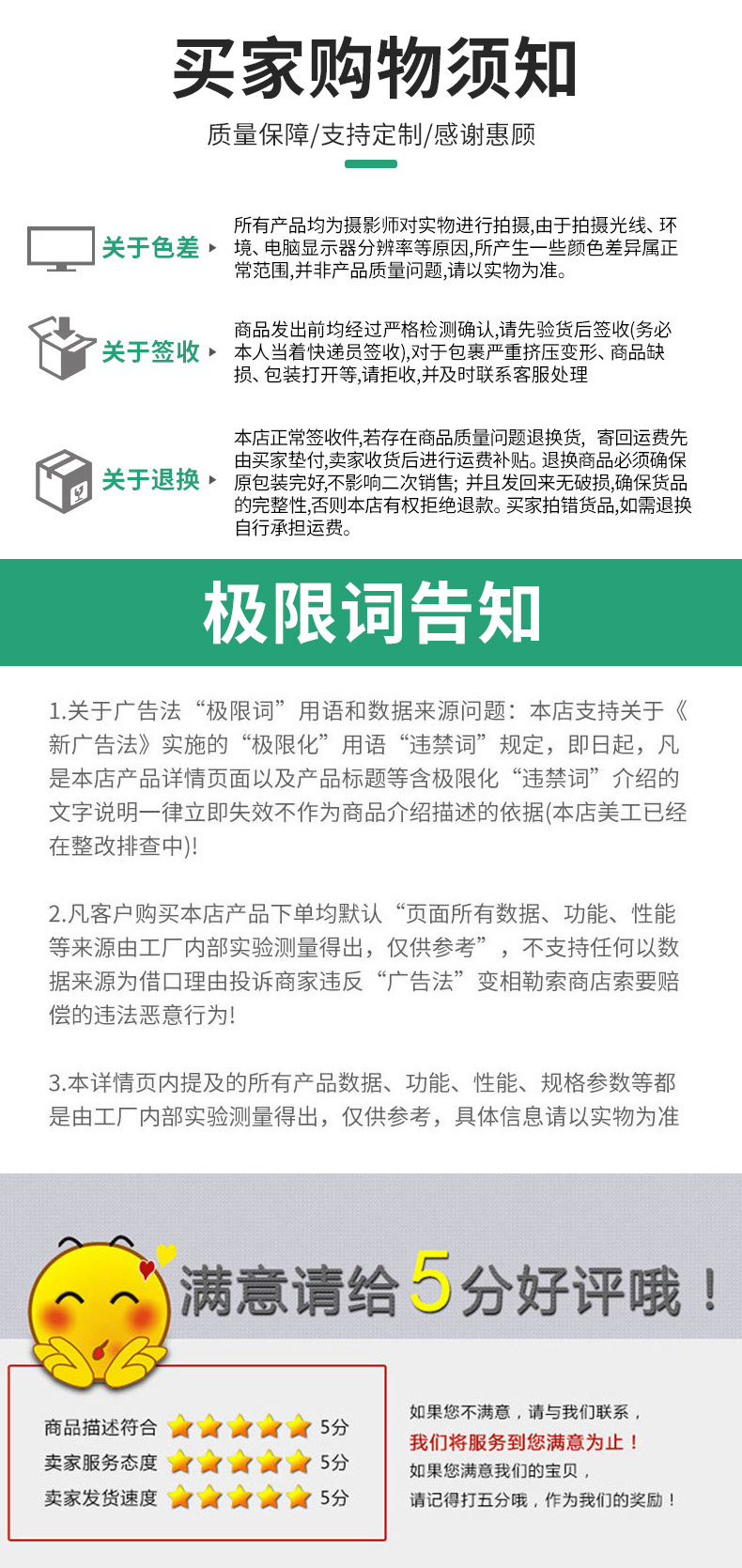 买家购物须知

质量保障/支持定制/感谢惠顾

关于色差

所有产品均为摄影师对实物进行拍摄,由于拍摄光线、环境、电脑显示器分辨率等原因,所产生一些颜色差异属正常范围,并非产品质量问题,请以实物为准。

关于签收

商品发出前均经过严格检测确认,请先验货后签收(务必本人当着快递员签收),对于包裹严重挤压变形、商品缺损、包装打开等,请拒收,并及时联系客服处理

关于退换

本店正常签收件,若存在商品质量问题退换货,寄回运费先由买家垫付,卖家收货后进行运费补贴。退换商品必须确保原包装完好,不影响二次销售;并且发回来无破损,确保货品的完整性,否则本店有权拒绝退款。买家拍错货品,如需退换自行承担运费。

极限词告知

1.关于广告法“极限词”用语和数据来源问题:本店支持关于《新广告法》实施的“极限化”用语“违禁词”规定,即日起,凡是本店产品详情页面以及产品标题等含极限化“违禁词”介绍的文字说明一律立即失效不作为商品介绍描述的依据(本店美工已经在整改排查中)!

2.凡客户购买本店产品下单均默认“页面所有数据、功能、性能等来源由工厂内部实验测量得出,仅供参考”,不支持任何以数据来源为借口理由投诉商家违反“广告法”变相勒索商店索要赔偿的违法恶意行为!

3.本详情页内提及的所有产品数据、功能、性能、规格参数等都是由工厂内部实验测量得出,仅供参考,具体信息请以实物为准

满意请给5分好评哦!

商品描述符合 5分
卖家服务态度 5分
卖家发货速度 5分

如果您不满意,请与我们联系,
我们将服务到您满意为止!
如果您满意我们的宝贝,
请记得打五分哦,作为我们的奖励!